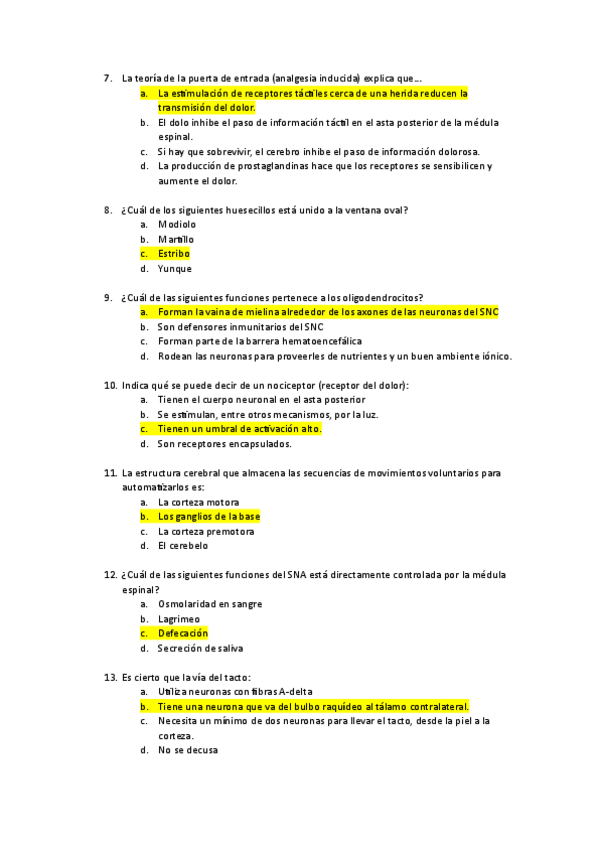 7. La teoría de la puerta de entrada (analgesia inducida) explica que…
a. La estimulación de receptores táctiles cerca de una herida reducen la transmisión del dolor.
b. El dolo inhibe el paso de información táctil en el asta posterior de la médula espinal.
c. Si hay que sobrevivir, el cerebro inhibe el paso de información dolorosa.
d. La producción de prostaglandinas hace que los receptores se sensibilicen y aumente el dolor.

8. ¿Cuál de los siguientes huesecillos está unido a la ventana oval?
a. Modiolo
b. Martillo
c. Estribo
d. Yunque

9. ¿Cuál de las siguientes funciones pertenece a los oligodendrocitos?
a. Forman la vaina de mielina alrededor de los axones de las neuronas del SNC
b. Son defensores inmunitarios del SNC
c. Forman parte de la barrera hematoencefálica
d. Rodean las neuronas para proveerles de nutrientes y un buen ambiente iónico.

10. Indica qué se puede decir de un nociceptor (receptor del dolor):
a. Tienen el cuerpo neuronal en el asta posterior
b. Se estimulan, entre otros mecanismos, por la luz.
c. Tienen un umbral de activación alto.
d. Son receptores encapsulados.

11. La estructura cerebral que almacena las secuencias de movimientos voluntarios para automatizarlos es:
a. La corteza motora
b. Los ganglios de la base
c. La corteza premotora
d. El cerebelo

12. ¿Cuál de las siguientes funciones del SNA está directamente controlada por la médula espinal?
a. Osmolaridad en sangre
b. Lagrimeo
c. Defecación
d. Secreción de saliva

13. Es cierto que la vía del tacto:
a. Utiliza neuronas con fibras A-delta
b. Tiene una neurona que va del bulbo raquídeo al tálamo contralateral.
c. Necesita un mínimo de dos neuronas para llevar el tacto, desde la piel a la corteza.
d. No se decusa